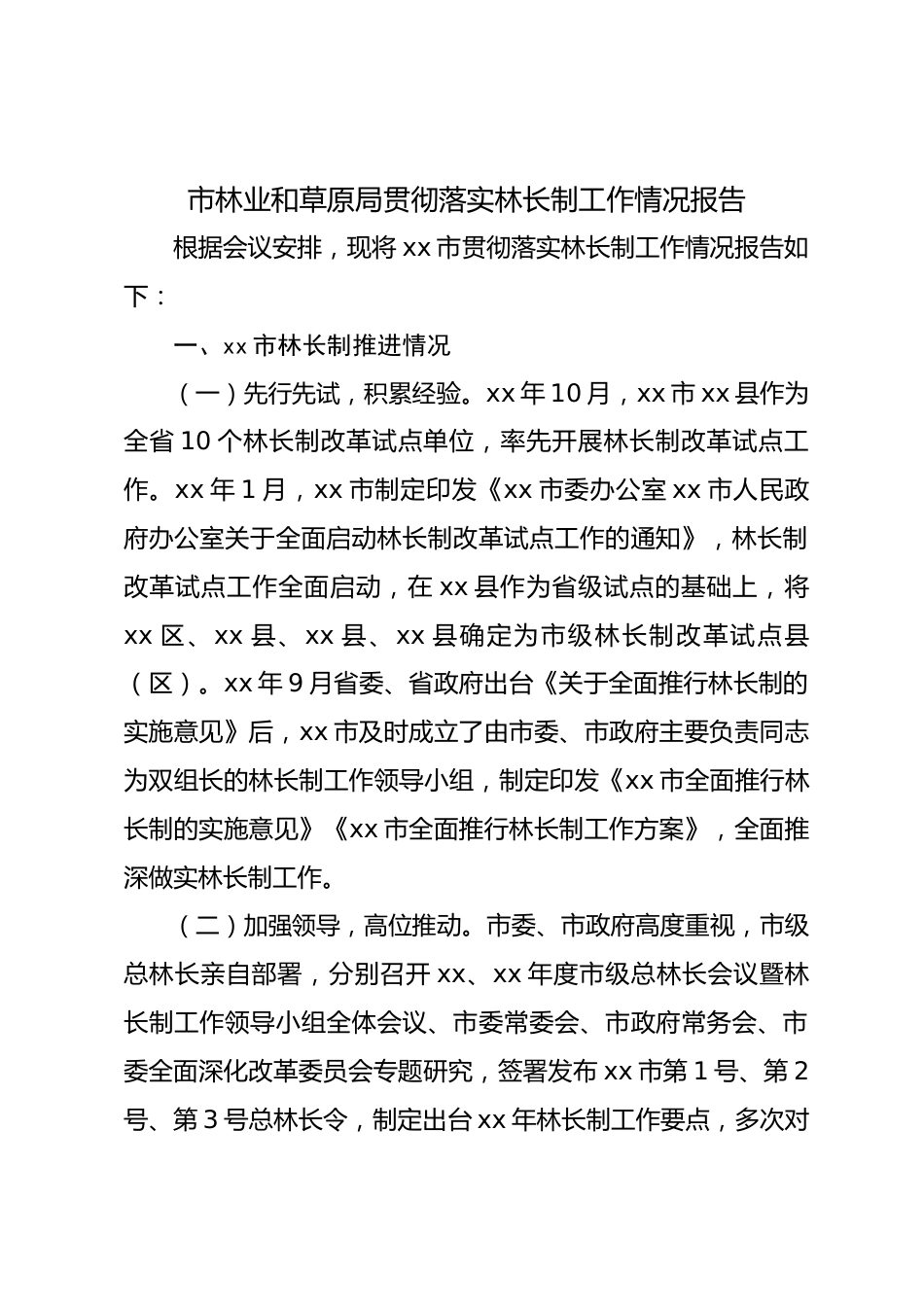 市林业和草原局贯彻落实林长制工作情况报告

根据会议安排，现将 xx 市贯彻落实林长制工作情况报告如下：

一、xx 市林长制推进情况

（一）先行先试，积累经验。xx 年 10 月，xx 市 xx 县作为全省 10 个林长制改革试点单位，率先开展林长制改革试点工作。xx 年 1 月，xx 市制定印发《xx 市委办公室 xx 市人民政府办公室关于全面启动林长制改革试点工作的通知》，林长制改革试点工作全面启动，在 xx 县作为省级试点的基础上，将 xx 区、xx 县、xx 县、xx 县确定为市级林长制改革试点县（区）。xx 年 9 月省委、省政府出台《关于全面推行林长制的实施意见》后，xx 市及时成立了由市委、市政府主要负责同志为双组长的林长制工作领导小组，制定印发《xx 市全面推行林长制的实施意见》《xx 市全面推行林长制工作方案》，全面推深做实林长制工作。

（二）加强领导，高位推动。市委、市政府高度重视，市级总林长亲自部署，分别召开 xx、xx 年度市级总林长会议暨林长制工作领导小组全体会议、市委常委会、市政府常务会、市委全面深化改革委员会专题研究，签署发布 xx 市第 1 号、第 2 号、第 3 号总林长令，制定出台 xx 年林长制工作要点，多次对